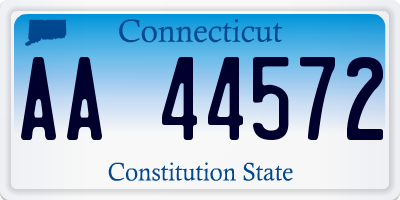 Connecticut

AA 44572

Constitution State